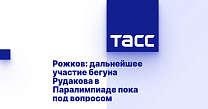 ТАСС

Рожков: дальнейшее участие бегуна Рудакова в Паралимпиаде пока под вопросом